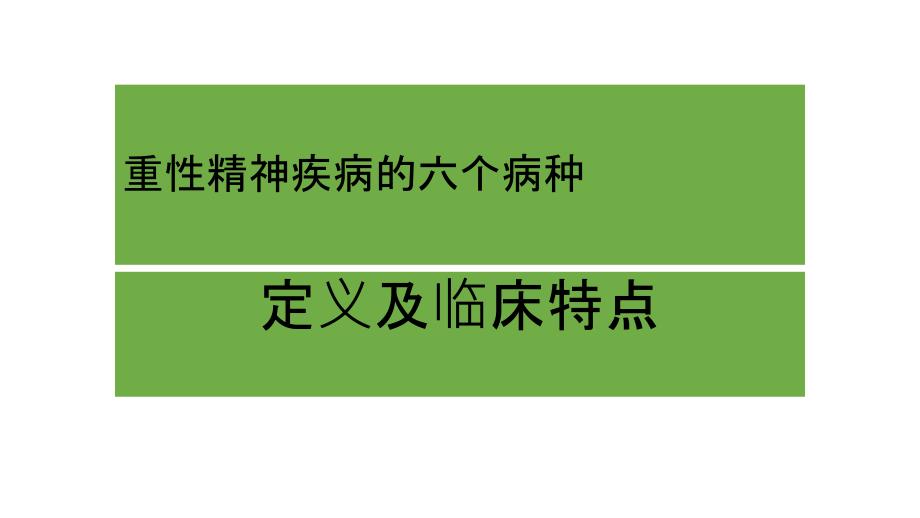 重性精神疾病的六个病种

定义及临床特点